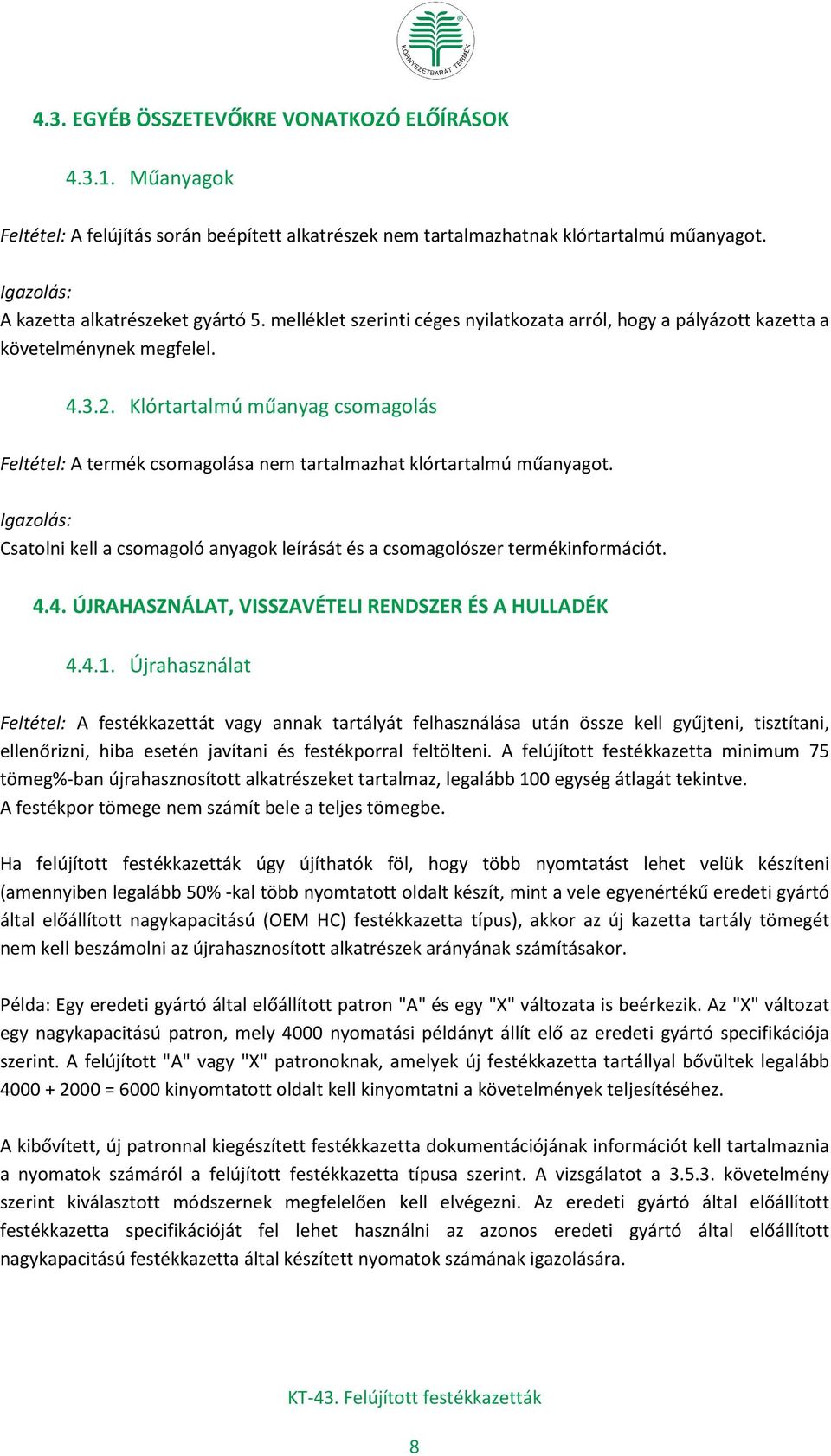 KÖRNYEZETBARÁT TERMÉK

4.3. EGYÉB ÖSSZETEVŐKRE VONATKOZÓ ELŐÍRÁSOK

4.3.1. Műanyagok

Feltétel: A felújítás során beépített alkatrészek nem tartalmazhatnak klórtartalmú műanyagot.

Igazolás:
A kazetta alkatrészeket gyártó 5. melléklet szerinti céges nyilatkozata arról, hogy a pályázott kazetta a követelménynek megfelel.

4.3.2. Klórtartalmú műanyag csomagolás

Feltétel: A termék csomagolása nem tartalmazhat klórtartalmú műanyagot.

Igazolás:
Csatolni kell a csomagoló anyagok leírását és a csomagolószer termékinformációt.

4.4. ÚJRAHASZNÁLAT, VISSZAVÉTELI RENDSZER ÉS A HULLADÉK

4.4.1. Újrahasználat

Feltétel: A festékkazettát vagy annak tartályát felhasználása után össze kell gyűjteni, tisztítani, ellenőrizni, hiba esetén javítani és festékporral feltölteni. A felújított festékkazetta minimum 75 tömeg%-ban újrahasznosított alkatrészeket tartalmaz, legalább 100 egység átlagát tekintve.
A festékpor tömege nem számít bele a teljes tömegbe.

Ha felújított festékkazetták úgy újíthatók föl, hogy több nyomtatást lehet velük készíteni (amennyiben legalább 50% -kal több nyomtatott oldalt készít, mint a vele egyenértékű eredeti gyártó által előállított nagykapacitású (OEM HC) festékkazetta típus), akkor az új kazetta tartály tömegét nem kell beszámolni az újrahasznosított alkatrészek arányának számításakor.

Példa: Egy eredeti gyártó által előállított patron "A" és egy "X" változata is beérkezik. Az "X" változat egy nagykapacitású patron, mely 4000 nyomatási példányt állít elő az eredeti gyártó specifikációja szerint. A felújított "A" vagy "X" patronoknak, amelyek új festékkazetta tartállyal bővültek legalább 4000 + 2000 = 6000 kinyomtatott oldalt kell kinyomtatni a követelmények teljesítéséhez.

A kibővített, új patronnal kiegészített festékkazetta dokumentációjának információt kell tartalmaznia a nyomatok számáról a felújított festékkazetta típusa szerint. A vizsgálatot a 3.5.3. követelmény szerint kiválasztott módszernek megfelelően kell elvégezni. Az eredeti gyártó által előállított festékkazetta specifikációját fel lehet használni az azonos eredeti gyártó által előállított nagykapacitású festékkazetta által készített nyomatok számának igazolására.

KT-43. Felújított festékkazetták

8